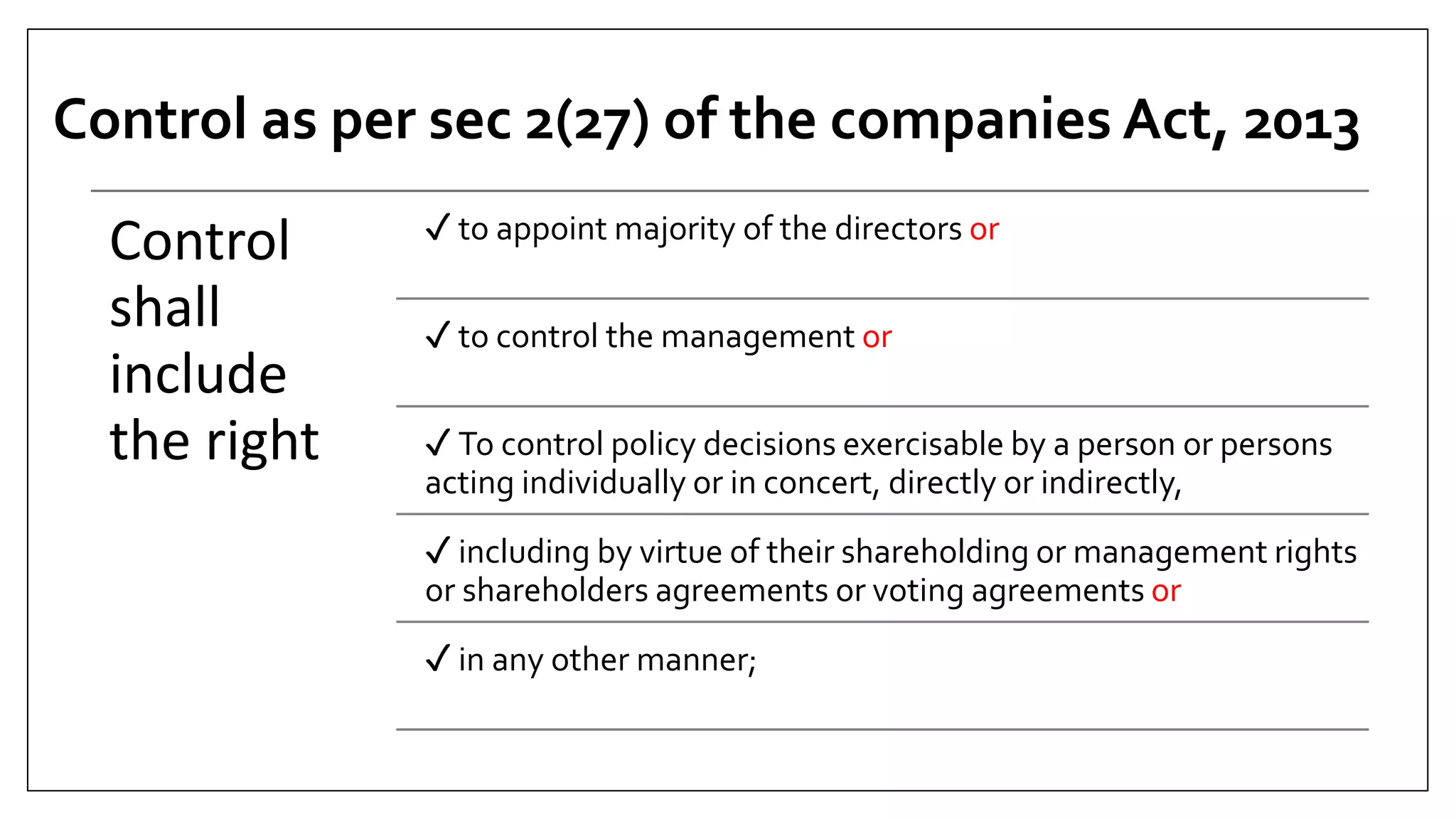 Control as per sec 2(27) of the companies Act, 2013

Control shall include the right

✓ to appoint majority of the directors or

✓ to control the management or

✓ To control policy decisions exercisable by a person or persons acting individually or in concert, directly or indirectly,

✓ including by virtue of their shareholding or management rights or shareholders agreements or voting agreements or

✓ in any other manner;